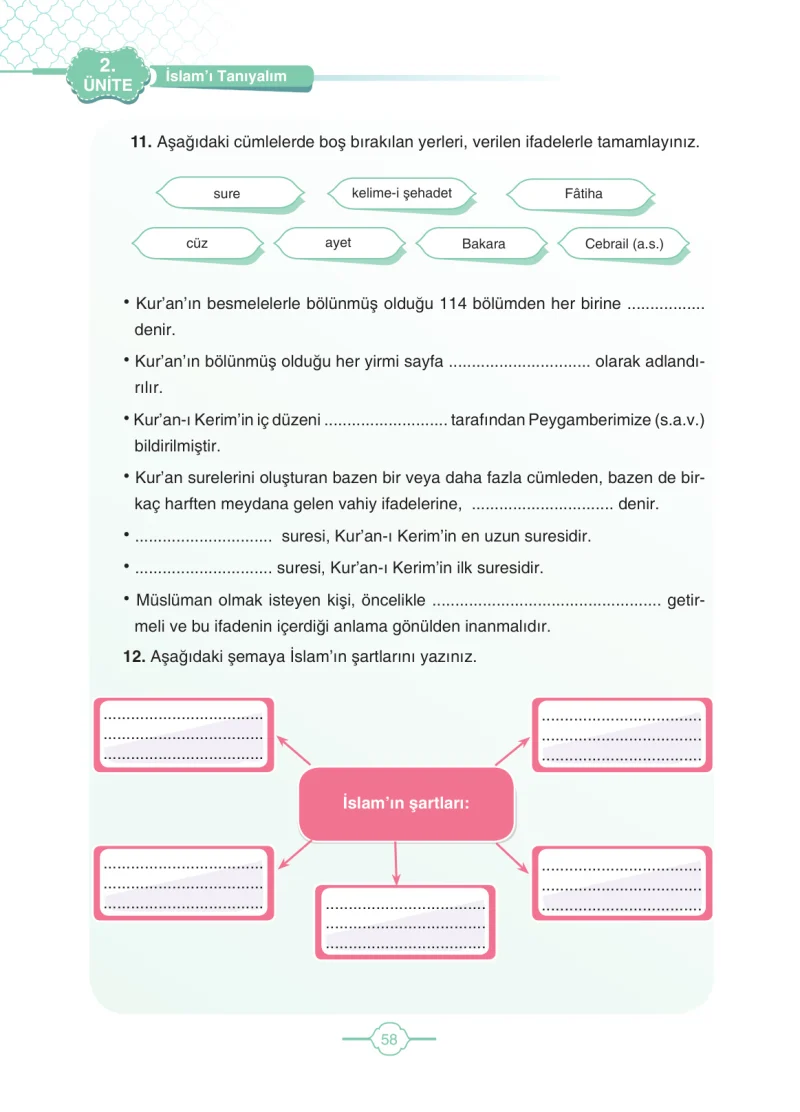 2.
ÜNİTE

İslam'ı Tanıyalım

11. Aşağıdaki cümlelerde boş bırakılan yerleri, verilen ifadelerle tamamlayınız.

sure

kelime-i şehadet

Fâtiha

cüz

ayet

Bakara

Cebrail (a.s.)

• Kur'an'ın besmelelerle bölünmüş olduğu 114 bölümden her birine ____ denir.

• Kur'an'ın bölünmüş olduğu her yirmi sayfa ____ olarak adlandırılır.

• Kur'an-ı Kerim'in iç düzeni ____ tarafından Peygamberimize (s.a.v.) bildirilmiştir.

• Kur'an surelerini oluşturan bazen bir veya daha fazla cümleden, bazen de birkaç harften meydana gelen vahiy ifadelerine, ____ denir.

• ____ suresi, Kur'an-ı Kerim'in en uzun suresidir.

• ____ suresi, Kur'an-ı Kerim'in ilk suresidir.

• Müslüman olmak isteyen kişi, öncelikle ____ getirmeli ve bu ifadenin içerdiği anlama gönülden inanmalıdır.

12. Aşağıdaki şemaya İslam'ın şartlarını yazınız.

____
____
____

____
____
____

İslam'ın şartları:

____
____
____

____
____
____

____
____
____

58